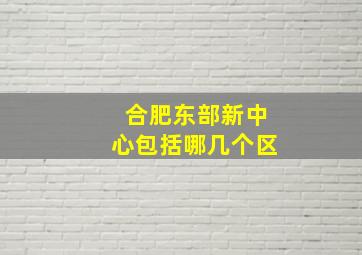 合肥东部新中心包括哪几个区